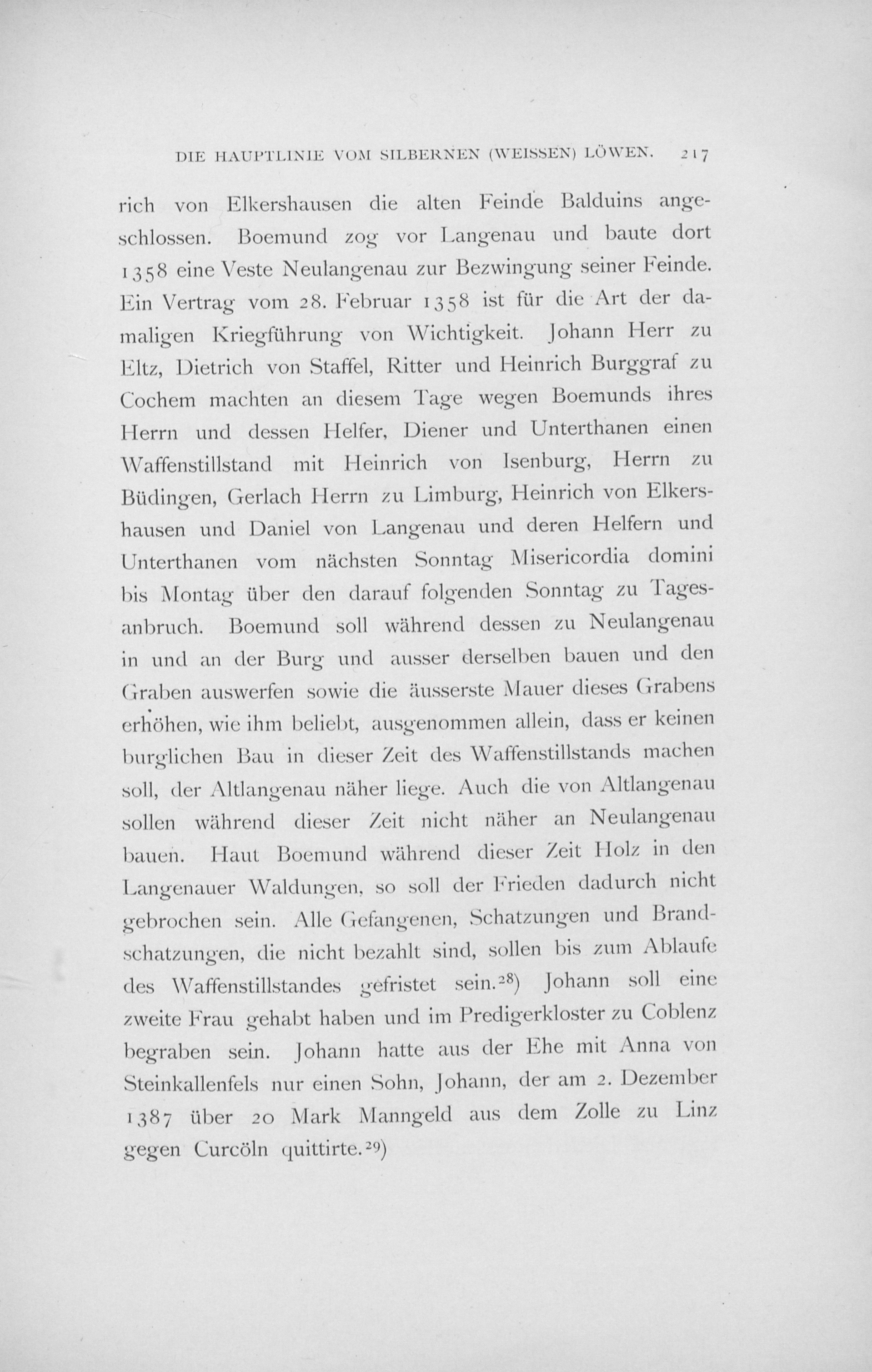 DIE HAUPTLINIE VOM SILBERNEN (WEISSEN) LÖWEN. 217

rich von Elkershausen die alten Feinde Balduins angeschlossen. Boemund zog vor Langenau und baute dort 1358 eine Veste Neulangenau zur Bezwingung seiner Feinde. Ein Vertrag vom 28. Februar 1358 ist für die Art der damaligen Kriegführung von Wichtigkeit. Johann Herr zu Eltz, Dietrich von Staffel, Ritter und Heinrich Burggraf zu Cochem machten an diesem Tage wegen Boemunds ihres Herrn und dessen Helfer, Diener und Unterthanen einen Waffenstillstand mit Heinrich von Isenburg, Herrn zu Büdingen, Gerlach Herrn zu Limburg, Heinrich von Elkershausen und Daniel von Langenau und deren Helfern und Unterthanen vom nächsten Sonntag Misericordia domini bis Montag über den darauf folgenden Sonntag zu Tagesanbruch. Boemund soll während dessen zu Neulangenau in und an der Burg und ausser derselben bauen und den Graben auswerfen sowie die äusserste Mauer dieses Grabens erhöhen, wie ihm beliebt, ausgenommen allein, dass er keinen burglichen Bau in dieser Zeit des Waffenstillstands machen soll, der Altlangenau näher liege. Auch die von Altlangenau sollen während dieser Zeit nicht näher an Neulangenau bauen. Haut Boemund während dieser Zeit Holz in den Langenauer Waldungen, so soll der Frieden dadurch nicht gebrochen sein. Alle Gefangenen, Schatzungen und Brandschatzungen, die nicht bezahlt sind, sollen bis zum Ablaufe des Waffenstillstandes gefristet sein.$^{28}$) Johann soll eine zweite Frau gehabt haben und im Predigerkloster zu Coblenz begraben sein. Johann hatte aus der Ehe mit Anna von Steinkallenfels nur einen Sohn, Johann, der am 2. Dezember 1387 über 20 Mark Manngeld aus dem Zolle zu Linz gegen Curcöln quittirte.$^{29}$)